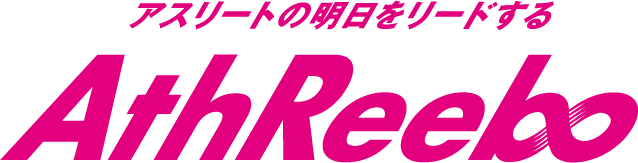 アスリートの明日をリードする

AthReebo